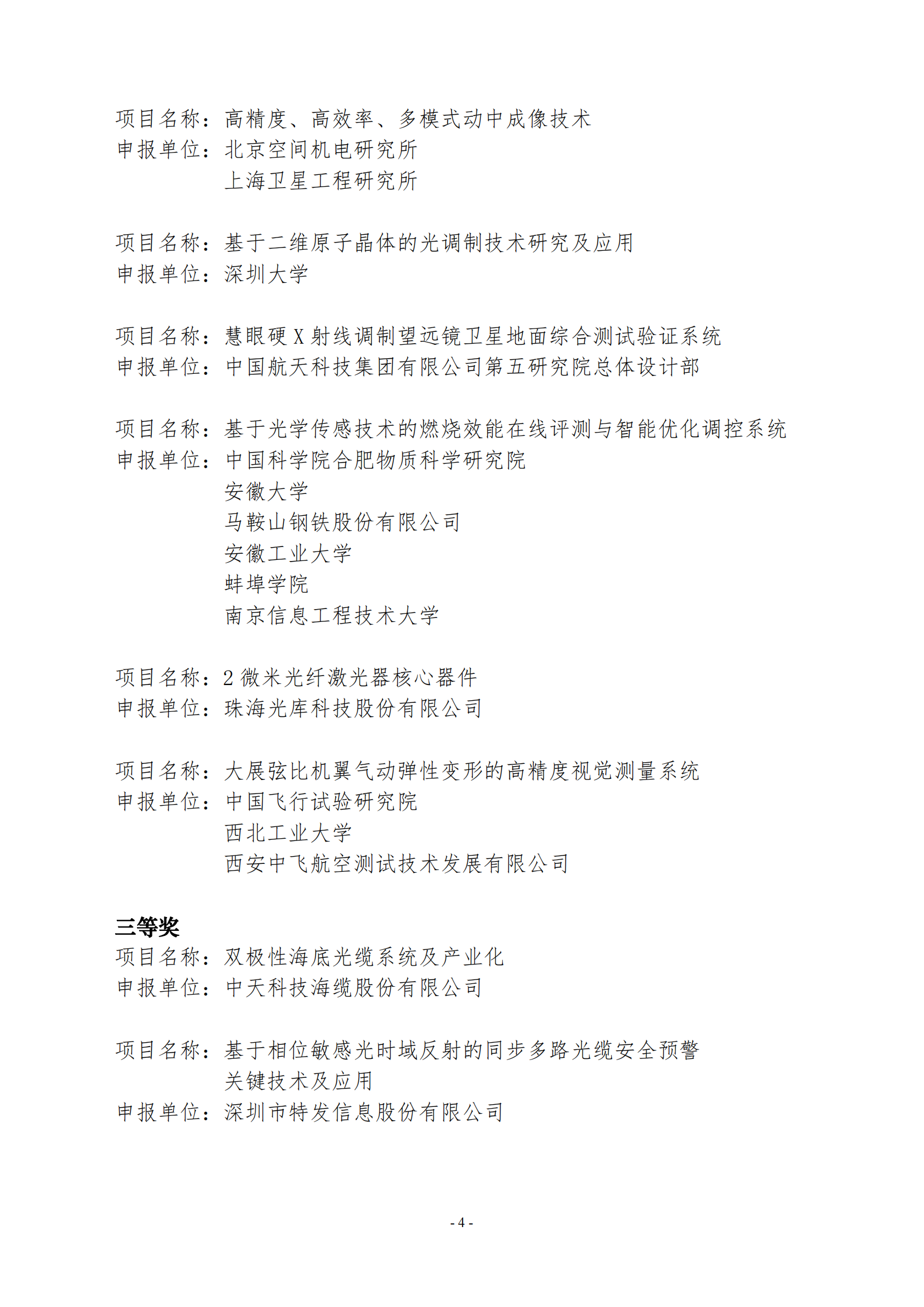 项目名称：高精度、高效率、多模式动中成像技术
申报单位：北京空间机电研究所
上海卫星工程研究所

项目名称：基于二维原子晶体的光调制技术研究及应用
申报单位：深圳大学

项目名称：慧眼硬 X 射线调制望远镜卫星地面综合测试验证系统
申报单位：中国航天科技集团有限公司第五研究院总体设计部

项目名称：基于光学传感技术的燃烧效能在线评测与智能优化调控系统
申报单位：中国科学院合肥物质科学研究院
安徽大学
马鞍山钢铁股份有限公司
安徽工业大学
蚌埠学院
南京信息工程技术大学

项目名称：2 微米光纤激光器核心器件
申报单位：珠海光库科技股份有限公司

项目名称：大展弦比机翼气动弹性变形的高精度视觉测量系统
申报单位：中国飞行试验研究院
西北工业大学
西安中飞航空测试技术发展有限公司

三等奖
项目名称：双极性海底光缆系统及产业化
申报单位：中天科技海缆股份有限公司

项目名称：基于相位敏感光时域反射的同步多路光缆安全预警关键技术及应用
申报单位：深圳市特发信息股份有限公司

- 4 -